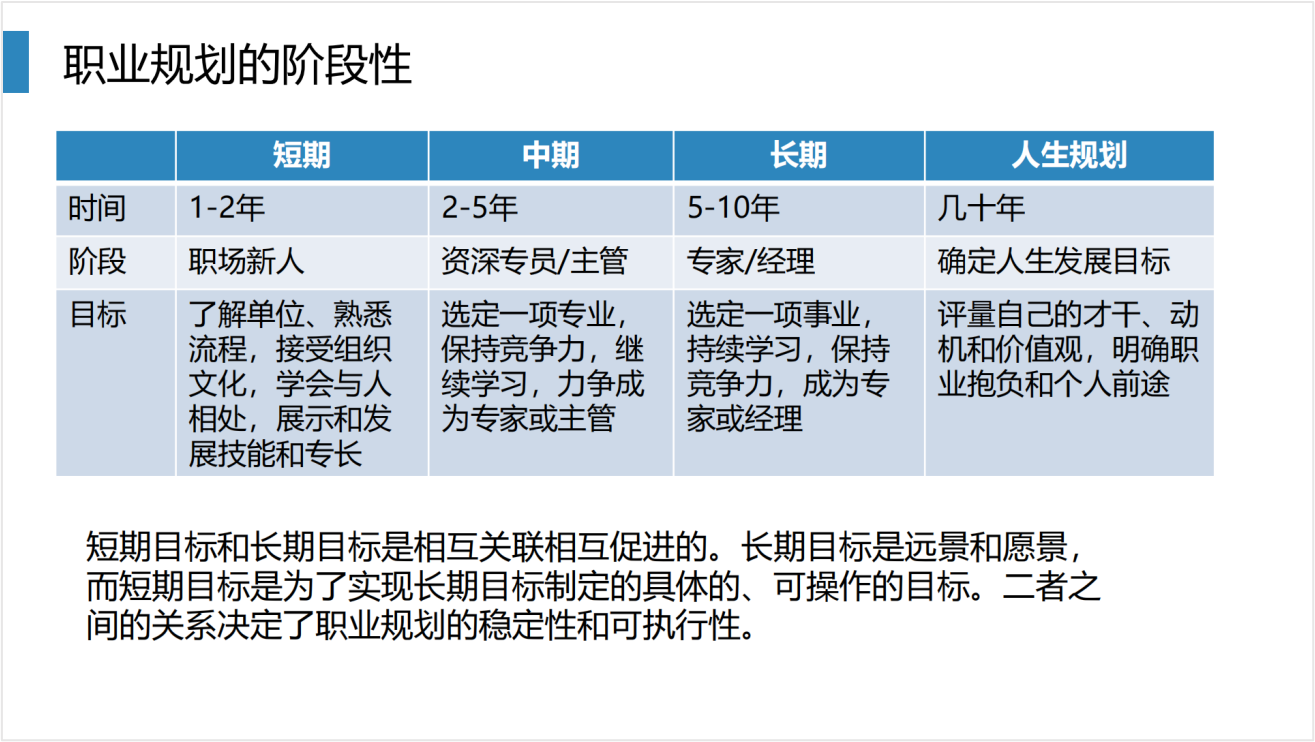 职业规划的阶段性

| | 短期 | 中期 | 长期 | 人生规划 |
|---|---|---|---|---|
| 时间 | 1-2年 | 2-5年 | 5-10年 | 几十年 |
| 阶段 | 职场新人 | 资深专员/主管 | 专家/经理 | 确定人生发展目标 |
| 目标 | 了解单位、熟悉流程，接受组织文化，学会与人相处，展示和发展技能和专长 | 选定一项专业，保持竞争力，继续学习，力争成为专家或主管 | 选定一项事业，持续学习，保持竞争力，成为专家或经理 | 评量自己的才干、动机和价值观，明确职业抱负和个人前途 |

短期目标和长期目标是相互关联相互促进的。长期目标是远景和愿景，而短期目标是为了实现长期目标制定的具体的、可操作的目标。二者之间的关系决定了职业规划的稳定性和可执行性。